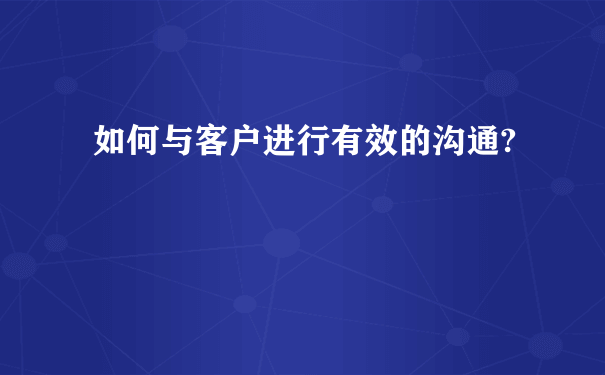 如何与客户进行有效的沟通?